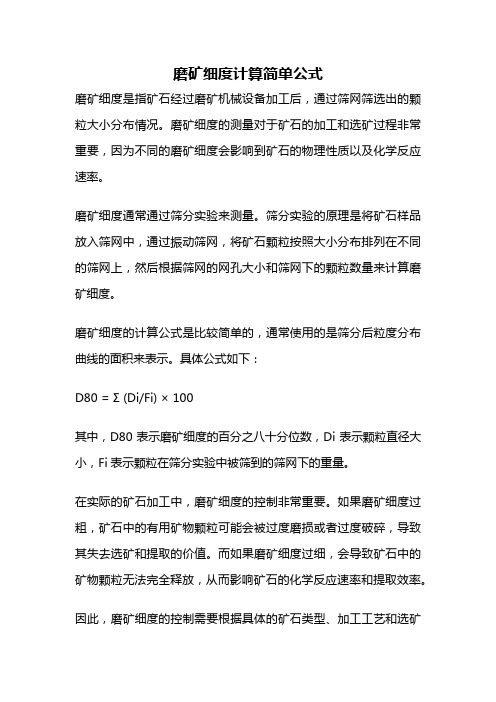 磨矿细度计算简单公式

磨矿细度是指矿石经过磨矿机械设备加工后，通过筛网筛选出的颗粒大小分布情况。磨矿细度的测量对于矿石的加工和选矿过程非常重要，因为不同的磨矿细度会影响到矿石的物理性质以及化学反应速率。

磨矿细度通常通过筛分实验来测量。筛分实验的原理是将矿石样品放入筛网中，通过振动筛网，将矿石颗粒按照大小分布排列在不同的筛网上，然后根据筛网的网孔大小和筛网下的颗粒数量来计算磨矿细度。

磨矿细度的计算公式是比较简单的，通常使用的是筛分后粒度分布曲线的面积来表示。具体公式如下：

$D80 = \Sigma (Di/Fi) \times 100$

其中，D80 表示磨矿细度的百分之八十分位数，Di 表示颗粒直径大小，Fi 表示颗粒在筛分实验中被筛到的筛网下的重量。

在实际的矿石加工中，磨矿细度的控制非常重要。如果磨矿细度过粗，矿石中的有用矿物颗粒可能会被过度磨损或者过度破碎，导致其失去选矿和提取的价值。而如果磨矿细度过细，会导致矿石中的矿物颗粒无法完全释放，从而影响矿石的化学反应速率和提取效率。

因此，磨矿细度的控制需要根据具体的矿石类型、加工工艺和选矿